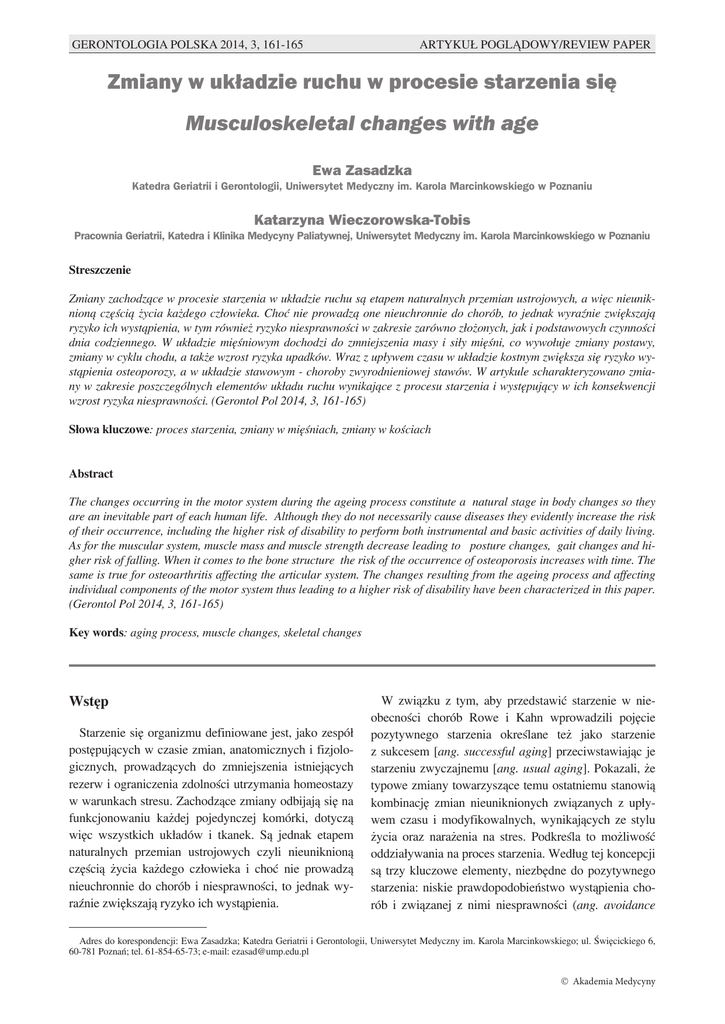 GERONTOLOGIA POLSKA 2014, 3, 161-165 ARTYKUŁ POGLĄDOWY/REVIEW PAPER

Zmiany w układzie ruchu w procesie starzenia się

Musculoskeletal changes with age

Ewa Zasadzka
Katedra Geriatrii i Gerontologii, Uniwersytet Medyczny im. Karola Marcinkowskiego w Poznaniu

Katarzyna Wieczorowska-Tobis
Pracownia Geriatrii, Katedra i Klinika Medycyny Paliatywnej, Uniwersytet Medyczny im. Karola Marcinkowskiego w Poznaniu

Streszczenie

Zmiany zachodzące w procesie starzenia w układzie ruchu są etapem naturalnych przemian ustrojowych, a więc nieuniknioną częścią życia każdego człowieka. Choć nie prowadzą one nieuchronnie do chorób, to jednak wyraźnie zwiększają ryzyko ich wystąpienia, w tym również ryzyko niesprawności w zakresie zarówno złożonych, jak i podstawowych czynności dnia codziennego. W układzie mięśniowym dochodzi do zmniejszenia masy i siły mięśni, co wywołuje zmiany postawy, zmiany w cyklu chodu, a także wzrost ryzyka upadków. Wraz z upływem czasu w układzie kostnym zwiększa się ryzyko wystąpienia osteoporozy, a w układzie stawowym - choroby zwyrodnieniowej stawów. W artykule scharakteryzowano zmiany w zakresie poszczególnych elementów układu ruchu wynikające z procesu starzenia i występujący w ich konsekwencji wzrost ryzyka niesprawności. (Gerontol Pol 2014, 3, 161-165)

Słowa kluczowe: proces starzenia, zmiany w mięśniach, zmiany w kościach

Abstract

The changes occurring in the motor system during the ageing process constitute a natural stage in body changes so they are an inevitable part of each human life. Although they do not necessarily cause diseases they evidently increase the risk of their occurrence, including the higher risk of disability to perform both instrumental and basic activities of daily living. As for the muscular system, muscle mass and muscle strength decrease leading to posture changes, gait changes and higher risk of falling. When it comes to the bone structure the risk of the occurrence of osteoporosis increases with time. The same is true for osteoarthritis affecting the articular system. The changes resulting from the ageing process and affecting individual components of the motor system thus leading to a higher risk of disability have been characterized in this paper. (Gerontol Pol 2014, 3, 161-165)

Key words: aging process, muscle changes, skeletal changes

Wstęp

Starzenie się organizmu definiowane jest, jako zespół postępujących w czasie zmian, anatomicznych i fizjologicznych, prowadzących do zmniejszenia istniejących rezerw i ograniczenia zdolności utrzymania homeostazy w warunkach stresu. Zachodzące zmiany odbijają się na funkcjonowaniu każdej pojedynczej komórki, dotyczą więc wszystkich układów i tkanek. Są jednak etapem naturalnych przemian ustrojowych czyli nieuniknioną częścią życia każdego człowieka i choć nie prowadzą nieuchronnie do chorób i niesprawności, to jednak wyraźnie zwiększają ryzyko ich wystąpienia.

W związku z tym, aby przedstawić starzenie w nieobecności chorób Rowe i Kahn wprowadzili pojęcie pozytywnego starzenia określane też jako starzenie z sukcesem [ang. successful aging] przeciwstawiając je starzeniu zwyczajnemu [ang. usual aging]. Pokazali, że typowe zmiany towarzyszące temu ostatniemu stanowią kombinację zmian nieuniknionych związanych z upływem czasu i modyfikowalnych, wynikających ze stylu życia oraz narażenia na stres. Podkreśla to możliwość oddziaływania na proces starzenia. Według tej koncepcji są trzy kluczowe elementy, niezbędne do pozytywnego starzenia: niskie prawdopodobieństwo wystąpienia chorób i związanej z nimi niesprawności (ang. avoidance

Adres do korespondencji: Ewa Zasadzka; Katedra Geriatrii i Gerontologii, Uniwersytet Medyczny im. Karola Marcinkowskiego; ul. Święcickiego 6, 60-781 Poznań; tel. 61-854-65-73; e-mail: ezasad@ump.edu.pl

© Akademia Medycyny